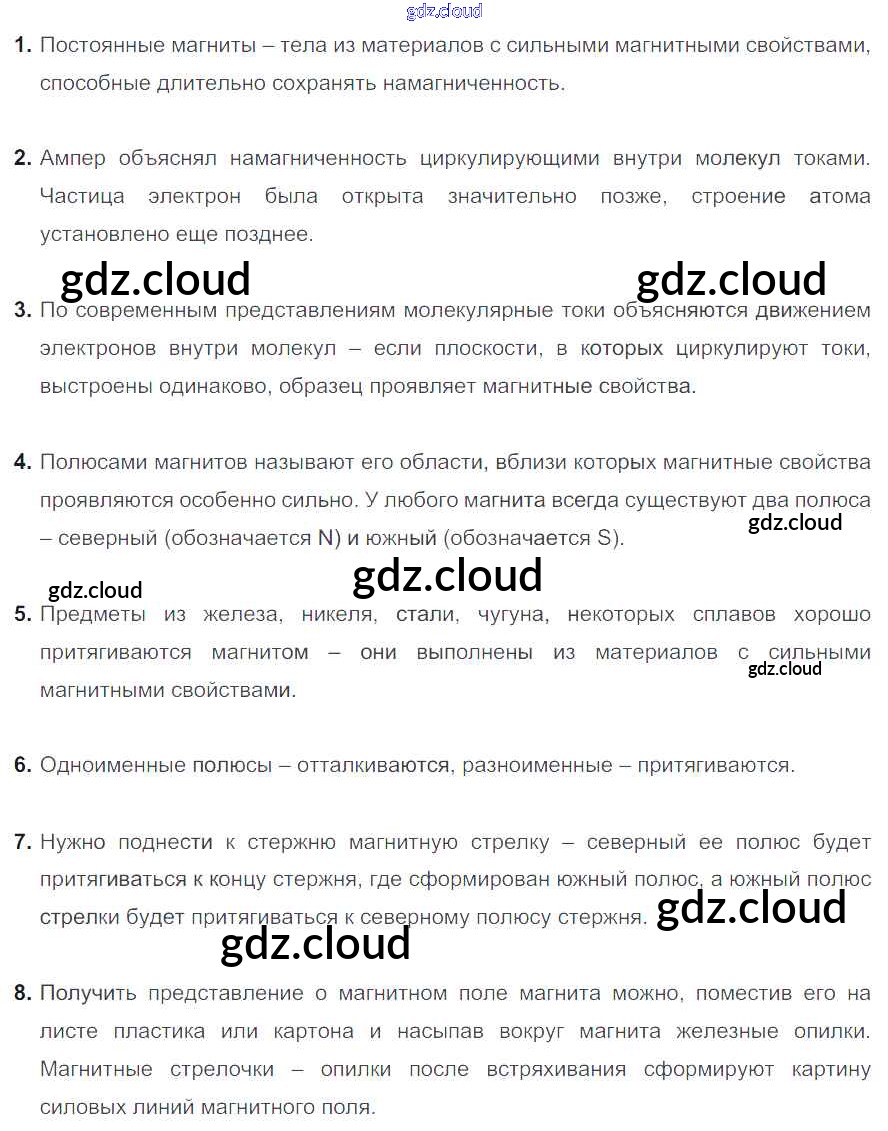 1. Постоянные магниты – тела из материалов с сильными магнитными свойствами, способные длительно сохранять намагниченность.

2. Ампер объяснял намагниченность циркулирующими внутри молекул токами. Частица электрон была открыта значительно позже, строение атома установлено еще позднее.

3. По современным представлениям молекулярные токи объясняются движением электронов внутри молекул – если плоскости, в которых циркулируют токи, выстроены одинаково, образец проявляет магнитные свойства.

4. Полюсами магнитов называют его области, вблизи которых магнитные свойства проявляются особенно сильно. У любого магнита всегда существуют два полюса – северный (обозначается N) и южный (обозначается S).

5. Предметы из железа, никеля, стали, чугуна, некоторых сплавов хорошо притягиваются магнитом – они выполнены из материалов с сильными магнитными свойствами.

6. Одноименные полюсы – отталкиваются, разноименные – притягиваются.

7. Нужно поднести к стержню магнитную стрелку – северный ее полюс будет притягиваться к концу стержня, где сформирован южный полюс, а южный полюс стрелки будет притягиваться к северному полюсу стержня.

8. Получить представление о магнитном поле магнита можно, поместив его на листе пластика или картона и насыпав вокруг магнита железные опилки. Магнитные стрелочки – опилки после встряхивания сформируют картину силовых линий магнитного поля.

gdz.cloud